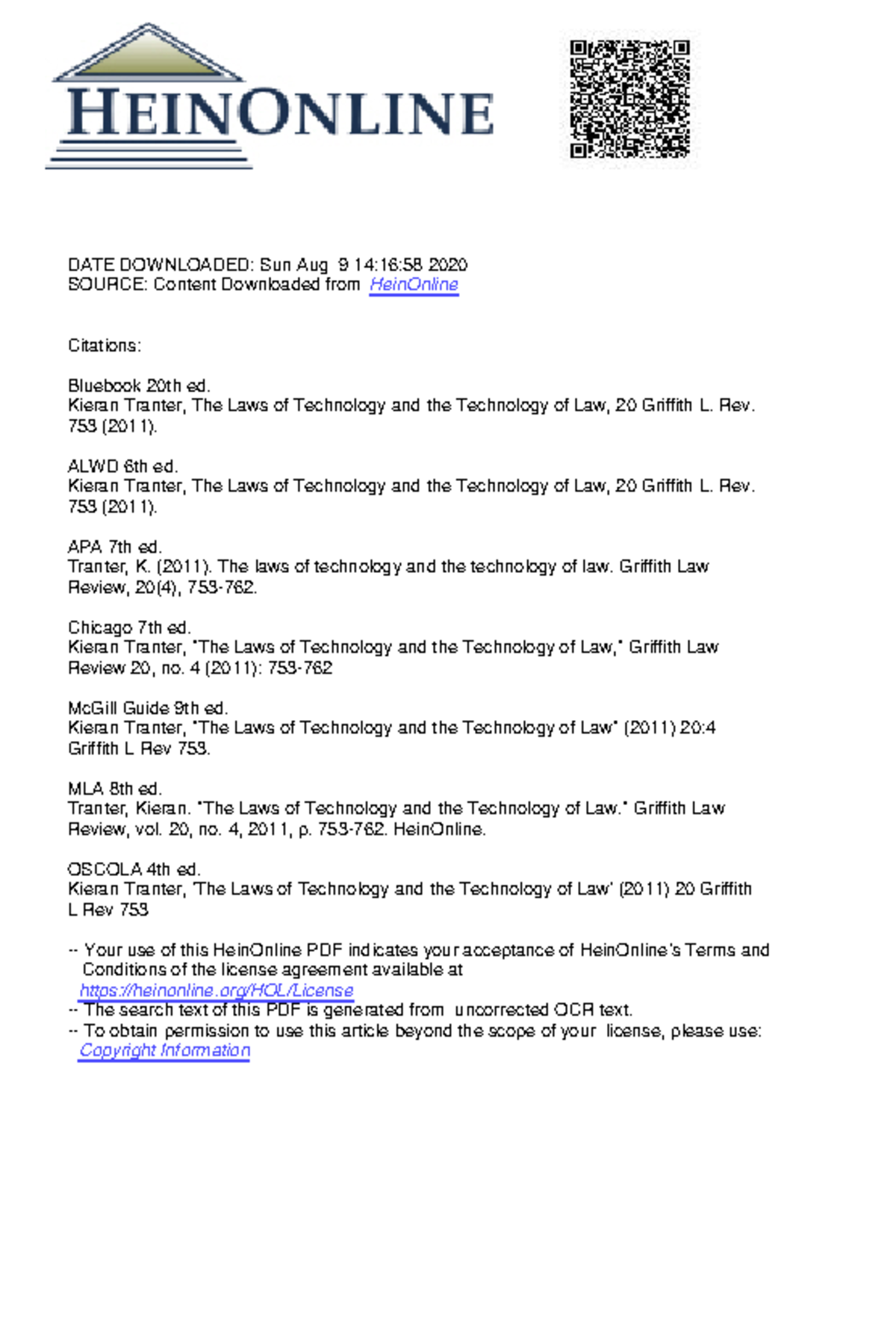 HEINONLINE

DATE DOWNLOADED: Sun Aug 9 14:16:58 2020
SOURCE: Content Downloaded from HeinOnline

Citations:

Bluebook 20th ed.
Kieran Tranter, The Laws of Technology and the Technology of Law, 20 Griffith L. Rev. 753 (2011).

ALWD 6th ed.
Kieran Tranter, The Laws of Technology and the Technology of Law, 20 Griffith L. Rev. 753 (2011).

APA 7th ed.
Tranter, K. (2011). The laws of technology and the technology of law. Griffith Law Review, 20(4), 753-762.

Chicago 7th ed.
Kieran Tranter, "The Laws of Technology and the Technology of Law," Griffith Law Review 20, no. 4 (2011): 753-762

McGill Guide 9th ed.
Kieran Tranter, "The Laws of Technology and the Technology of Law" (2011) 20:4 Griffith L Rev 753.

MLA 8th ed.
Tranter, Kieran. "The Laws of Technology and the Technology of Law." Griffith Law Review, vol. 20, no. 4, 2011, p. 753-762. HeinOnline.

OSCOLA 4th ed.
Kieran Tranter, 'The Laws of Technology and the Technology of Law' (2011) 20 Griffith L Rev 753

-- Your use of this HeinOnline PDF indicates your acceptance of HeinOnline's Terms and Conditions of the license agreement available at https://heinonline.org/HOL/License
-- The search text of this PDF is generated from uncorrected OCR text.
-- To obtain permission to use this article beyond the scope of your license, please use: Copyright Information